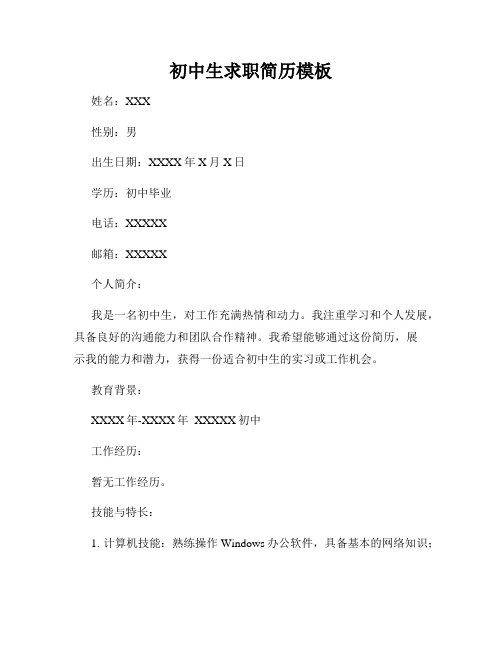 初中生求职简历模板

姓名：XXX

性别：男

出生日期：XXXX 年 X 月 X 日

学历：初中毕业

电话：XXXXX

邮箱：XXXXX

个人简介：

我是一名初中生，对工作充满热情和动力。我注重学习和个人发展，具备良好的沟通能力和团队合作精神。我希望能够通过这份简历，展示我的能力和潜力，获得一份适合初中生的实习或工作机会。

教育背景：

XXXX 年-XXXX 年 XXXXX 初中

工作经历：

暂无工作经历。

技能与特长：

1. 计算机技能：熟练操作 Windows 办公软件，具备基本的网络知识；